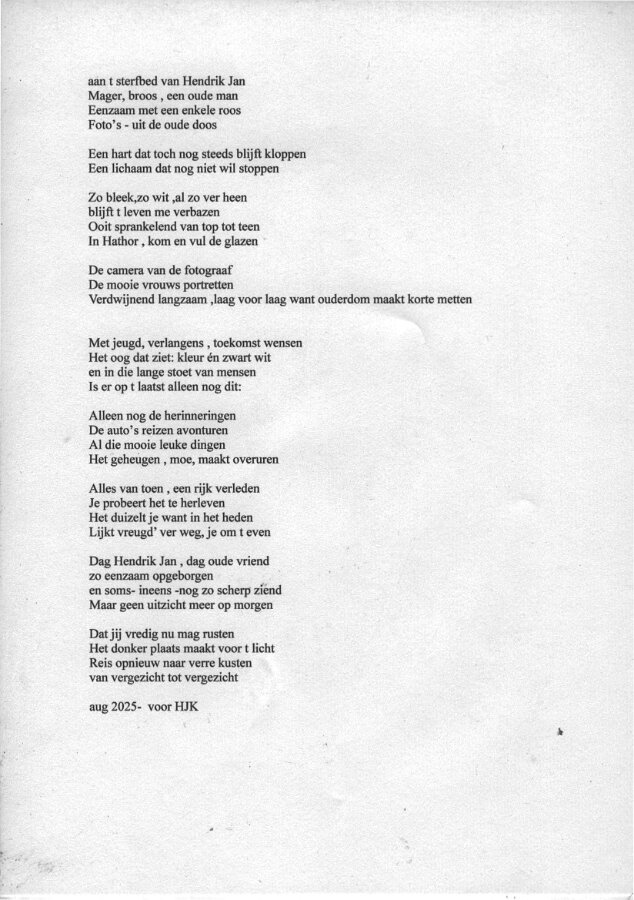 aan t sterfbed van Hendrik Jan
Mager, broos , een oude man
Eenzaam met een enkele roos
Foto's - uit de oude doos

Een hart dat toch nog steeds blijft kloppen
Een lichaam dat nog niet wil stoppen

Zo bleek,zo wit ,al zo ver heen
blijft t leven me verbazen
Ooit sprankelend van top tot teen
In Hathor , kom en vul de glazen

De camera van de fotograaf
De mooie vrouws portretten
Verdwijnend langzaam ,laag voor laag want ouderdom maakt korte metten

Met jeugd, verlangens , toekomst wensen
Het oog dat ziet: kleur én zwart wit
en in die lange stoet van mensen
Is er op t laatst alleen nog dit:

Alleen nog de herinneringen
De auto's reizen avonturen
Al die mooie leuke dingen
Het geheugen , moe, maakt overuren

Alles van toen , een rijk verleden
Je probeert het te herleven
Het duizelt je want in het heden
Lijkt vreugd' ver weg, je om t even

Dag Hendrik Jan , dag oude vriend
zo eenzaam opgeborgen
en soms- ineens -nog zo scherp ziend
Maar geen uitzicht meer op morgen

Dat jij vredig nu mag rusten
Het donker plaats maakt voor t licht
Reis opnieuw naar verre kusten
van vergezicht tot vergezicht

aug 2025- voor HJK